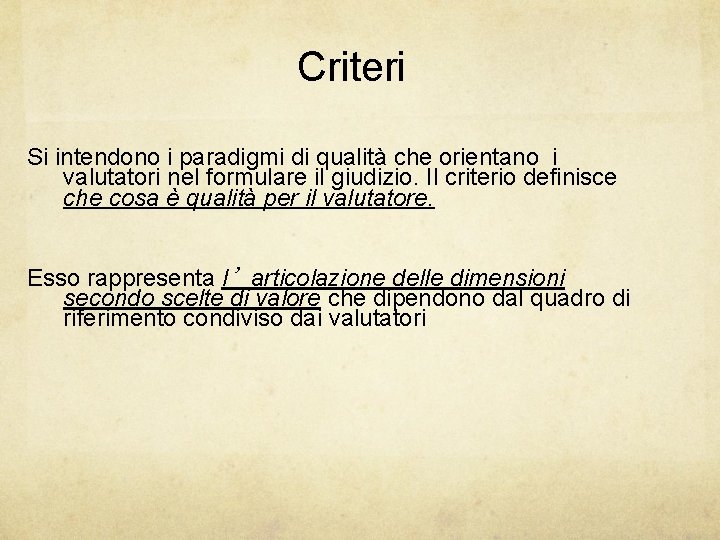 Criteri

Si intendono i paradigmi di qualità che orientano i valutatori nel formulare il giudizio. Il criterio definisce che cosa è qualità per il valutatore.

Esso rappresenta l’ articolazione delle dimensioni secondo scelte di valore che dipendono dal quadro di riferimento condiviso dai valutatori